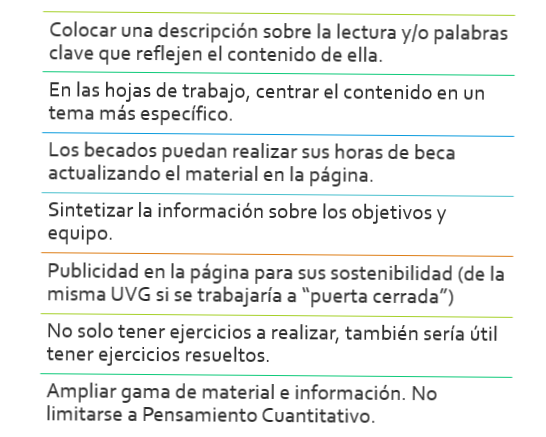 Colocar una descripción sobre la lectura y/o palabras clave que reflejen el contenido de ella.

En las hojas de trabajo, centrar el contenido en un tema más específico.

Los becados puedan realizar sus horas de beca actualizando el material en la página.

Sintetizar la información sobre los objetivos y equipo.

Publicidad en la página para sus sostenibilidad (de la misma UVG si se trabajaría a "puerta cerrada")

No solo tener ejercicios a realizar, también sería útil tener ejercicios resueltos.

Ampliar gama de material e información. No limitarse a Pensamiento Cuantitativo.